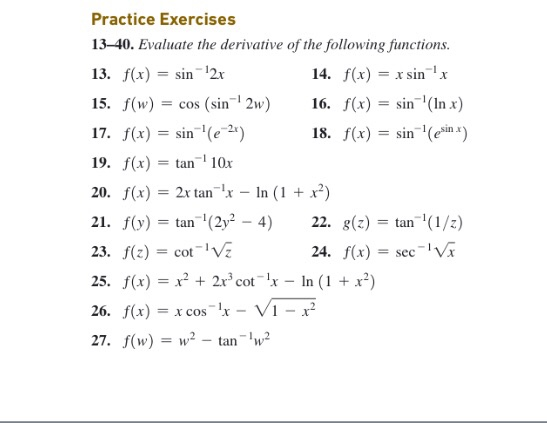 Practice Exercises

13–40. Evaluate the derivative of the following functions.

13. $f(x) = \sin^{-1} 2x$

14. $f(x) = x \sin^{-1} x$

15. $f(w) = \cos(\sin^{-1} 2w)$

16. $f(x) = \sin^{-1}(\ln x)$

17. $f(x) = \sin^{-1}(e^{-2x})$

18. $f(x) = \sin^{-1}(e^{\sin x})$

19. $f(x) = \tan^{-1} 10x$

20. $f(x) = 2x \tan^{-1} x - \ln(1 + x^2)$

21. $f(y) = \tan^{-1}(2y^2 - 4)$

22. $g(z) = \tan^{-1}(1/z)$

23. $f(z) = \cot^{-1} \sqrt{z}$

24. $f(x) = \sec^{-1} \sqrt{x}$

25. $f(x) = x^2 + 2x^3 \cot^{-1} x - \ln(1 + x^2)$

26. $f(x) = x \cos^{-1} x - \sqrt{1 - x^2}$

27. $f(w) = w^2 - \tan^{-1} w^2$